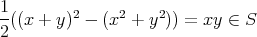 $\frac{1}{2}((x+y)^2-(x^2+y^2))=xy\in S$